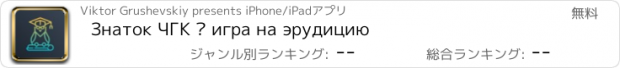 Viktor Grushevskiy presents iPhone/iPadアプリ

無料

Знаток ЧГК ? игра на эрудицию

ジャンル別ランキング: --

総合ランキング: --